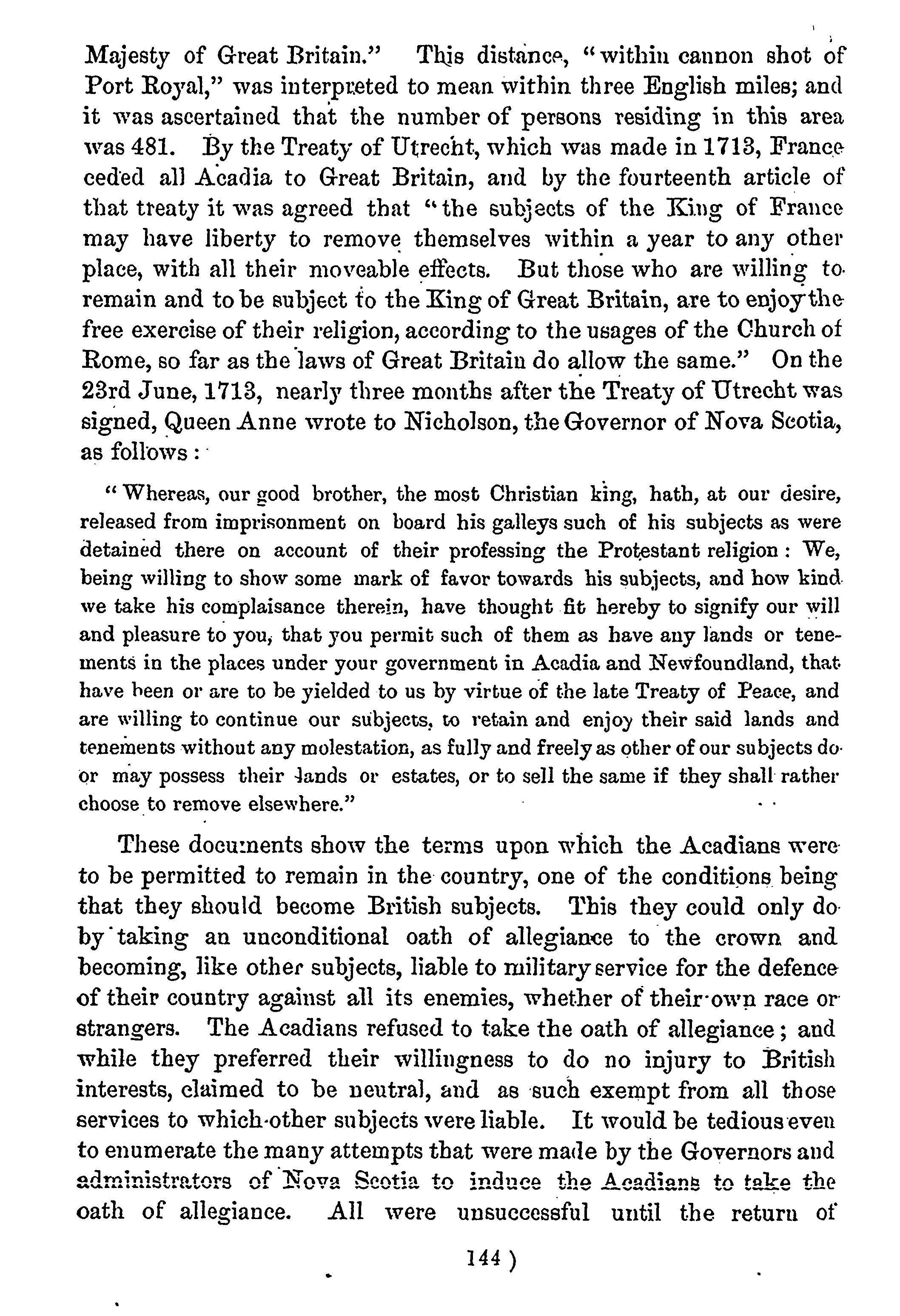 Majesty of Great Britain." This distance, "within cannon shot of Port Royal," was interpreted to mean within three English miles; and it was ascertained that the number of persons residing in this area was 481. By the Treaty of Utrecht, which was made in 1713, France ceded all Acadia to Great Britain, and by the fourteenth article of that treaty it was agreed that "the subjects of the King of France may have liberty to remove themselves within a year to any other place, with all their moveable effects. But those who are willing to remain and to be subject to the King of Great Britain, are to enjoy the free exercise of their religion, according to the usages of the Church of Rome, so far as the laws of Great Britain do allow the same." On the 23rd June, 1713, nearly three months after the Treaty of Utrecht was signed, Queen Anne wrote to Nicholson, the Governor of Nova Scotia, as follows:

"Whereas, our good brother, the most Christian king, hath, at our desire, released from imprisonment on board his galleys such of his subjects as were detained there on account of their professing the Protestant religion: We, being willing to show some mark of favor towards his subjects, and how kind we take his complaisance therein, have thought fit hereby to signify our will and pleasure to you, that you permit such of them as have any lands or tenements in the places under your government in Acadia and Newfoundland, that have been or are to be yielded to us by virtue of the late Treaty of Peace, and are willing to continue our subjects, to retain and enjoy their said lands and tenements without any molestation, as fully and freely as other of our subjects do or may possess their lands or estates, or to sell the same if they shall rather choose to remove elsewhere."

These documents show the terms upon which the Acadians were to be permitted to remain in the country, one of the conditions being that they should become British subjects. This they could only do by taking an unconditional oath of allegiance to the crown and becoming, like other subjects, liable to military service for the defence of their country against all its enemies, whether of their own race or strangers. The Acadians refused to take the oath of allegiance; and while they preferred their willingness to do no injury to British interests, claimed to be neutral, and as such exempt from all those services to which other subjects were liable. It would be tedious even to enumerate the many attempts that were made by the Governors and administrators of Nova Scotia to induce the Acadians to take the oath of allegiance. All were unsuccessful until the return of

144 )